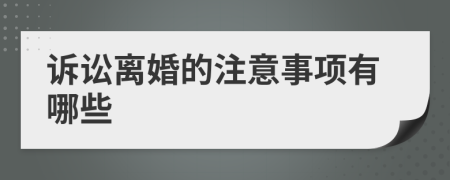 诉讼离婚的注意事项有哪些